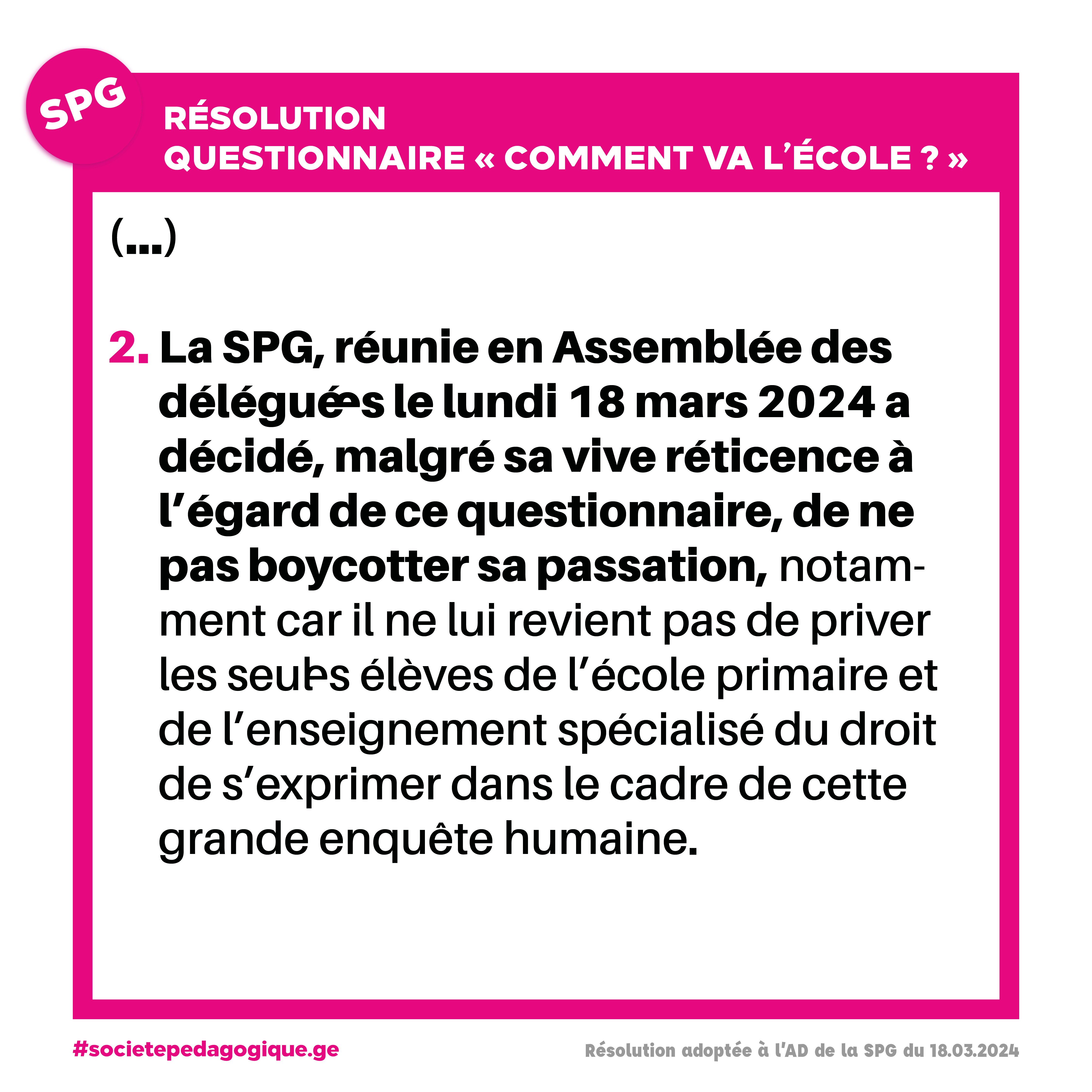 SPG

RÉSOLUTION
QUESTIONNAIRE « COMMENT VA L'ÉCOLE ? »

(...)

2. La SPG, réunie en Assemblée des délégué·es le lundi 18 mars 2024 a décidé, malgré sa vive réticence à l'égard de ce questionnaire, de ne pas boycotter sa passation, notamment car il ne lui revient pas de priver les seul·es élèves de l'école primaire et de l'enseignement spécialisé du droit de s'exprimer dans le cadre de cette grande enquête humaine.

#societepedagogique.ge

Résolution adoptée à l'AD de la SPG du 18.03.2024